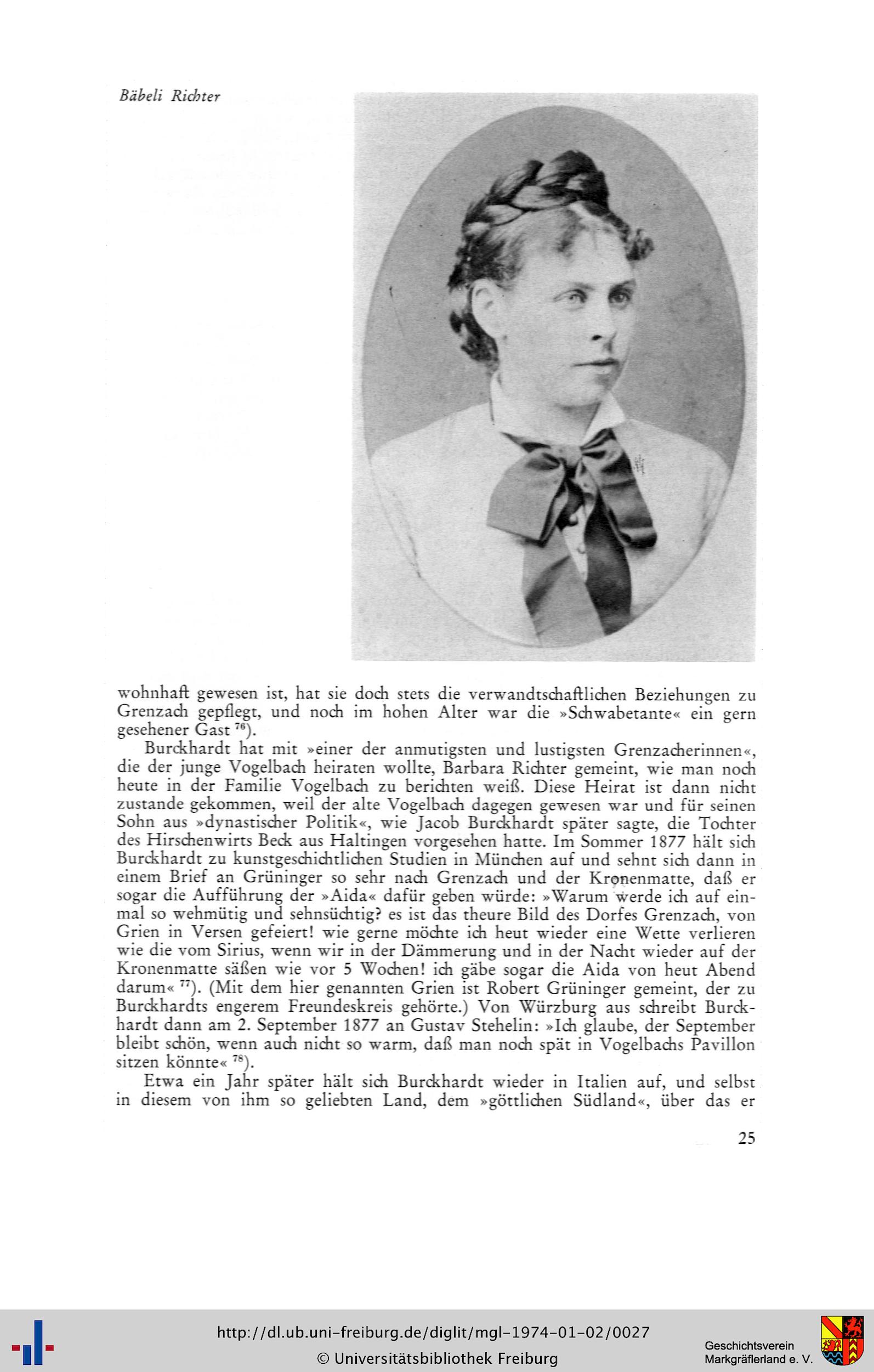 Bäbeli Richter

wohnhaft gewesen ist, hat sie doch stets die verwandtschaftlichen Beziehungen zu Grenzach gepflegt, und noch im hohen Alter war die »Schwabetante« ein gern gesehener Gast $^{76}$).

Burckhardt hat mit »einer der anmutigsten und lustigsten Grenzacherinnen«, die der junge Vogelbach heiraten wollte, Barbara Richter gemeint, wie man noch heute in der Familie Vogelbach zu berichten weiß. Diese Heirat ist dann nicht zustande gekommen, weil der alte Vogelbach dagegen gewesen war und für seinen Sohn aus »dynastischer Politik«, wie Jacob Burckhardt später sagte, die Tochter des Hirschenwirts Beck aus Haltingen vorgesehen hatte. Im Sommer 1877 hält sich Burckhardt zu kunstgeschichtlichen Studien in München auf und sehnt sich dann in einem Brief an Grüninger so sehr nach Grenzach und der Kronenmatte, daß er sogar die Aufführung der »Aida« dafür geben würde: »Warum werde ich auf einmal so wehmütig und sehnsüchtig? es ist das theure Bild des Dorfes Grenzach, von Grien in Versen gefeiert! wie gerne möchte ich heut wieder eine Wette verlieren wie die vom Sirius, wenn wir in der Dämmerung und in der Nacht wieder auf der Kronenmatte säßen wie vor 5 Wochen! ich gäbe sogar die Aida von heut Abend darum« $^{77}$). (Mit dem hier genannten Grien ist Robert Grüninger gemeint, der zu Burckhardts engerem Freundeskreis gehörte.) Von Würzburg aus schreibt Burckhardt dann am 2. September 1877 an Gustav Stehelin: »Ich glaube, der September bleibt schön, wenn auch nicht so warm, daß man noch spät in Vogelbachs Pavillon sitzen könnte« $^{78}$).

Etwa ein Jahr später hält sich Burckhardt wieder in Italien auf, und selbst in diesem von ihm so geliebten Land, dem »göttlichen Südland«, über das er

25

http://dl.ub.uni-freiburg.de/diglit/mgl-1974-01-02/0027
© Universitätsbibliothek Freiburg

Geschichtsverein
Markgräflerland e. V.